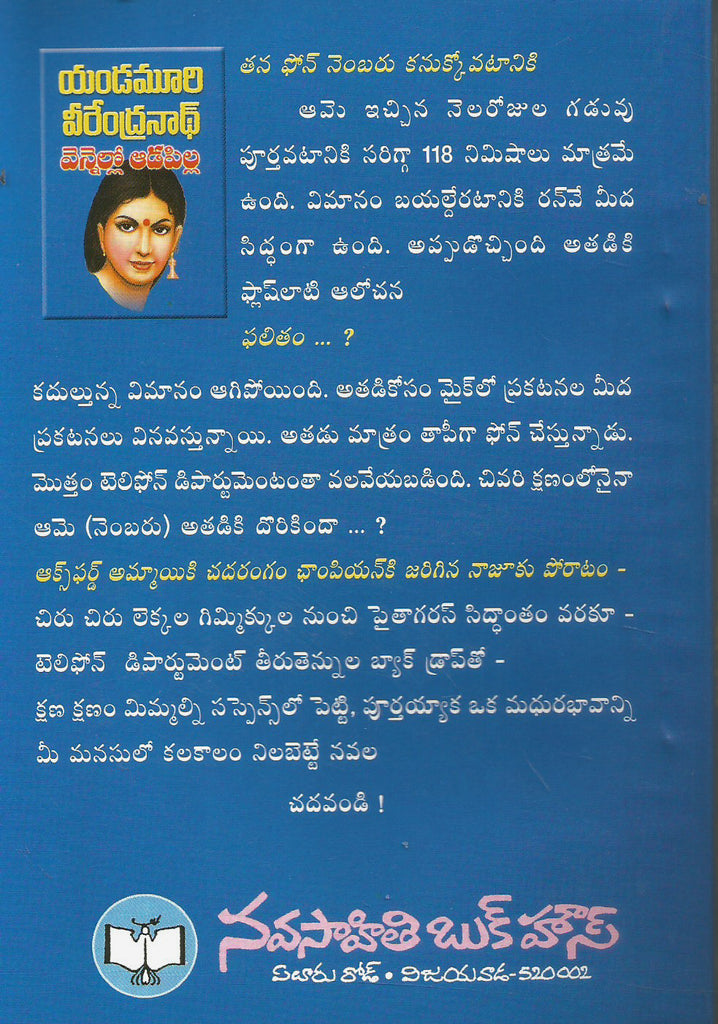 యండమూరి వీరేంద్రనాథ్
వెన్నెల్లో ఆడపిల్ల

తన ఫోన్ నెంబరు కనుక్కోవటానికి

ఆమె ఇచ్చిన నెలరోజుల గడువు పూర్తవటానికి సరిగ్గా 118 నిమిషాలు మాత్రమే ఉంది. విమానం బయల్దేరటానికి రన్‌వే మీద సిద్ధంగా ఉంది. అప్పుడొచ్చింది అతడికి ఫ్లాష్‌లాటి ఆలోచన

ఫలితం ... ?

కదుల్తున్న విమానం ఆగిపోయింది. అతడికోసం మైక్‌లో ప్రకటనల మీద ప్రకటనలు వినవస్తున్నాయి. అతడు మాత్రం తాపీగా ఫోన్ చేస్తున్నాడు. మొత్తం టెలిఫోన్ డిపార్టుమెంటంతా వలవేయబడింది. చివరి క్షణంలోనైనా ఆమె (నెంబరు) అతడికి దొరికిందా ... ?

ఆక్స్‌ఫర్డ్ అమ్మాయికి చదరంగం ఛాంపియన్‌కి జరిగిన నాజూకు పోరాటం -

చిరు చిరు లెక్కల గిమ్మిక్కుల నుంచి పైతాగరస్ సిద్ధాంతం వరకూ -

టెలిఫోన్ డిపార్టుమెంట్ తీరుతెన్నుల బ్యాక్ డ్రాప్‌తో -

క్షణ క్షణం మిమ్మల్ని సస్పెన్స్‌లో పెట్టి, పూర్తయ్యాక ఒక మధురభావాన్ని మీ మనసులో కలకాలం నిలబెట్టే నవల

చదవండి !

నవసాహితి బుక్ హౌస్
ఏలూరు రోడ్ • విజయవాడ-520002